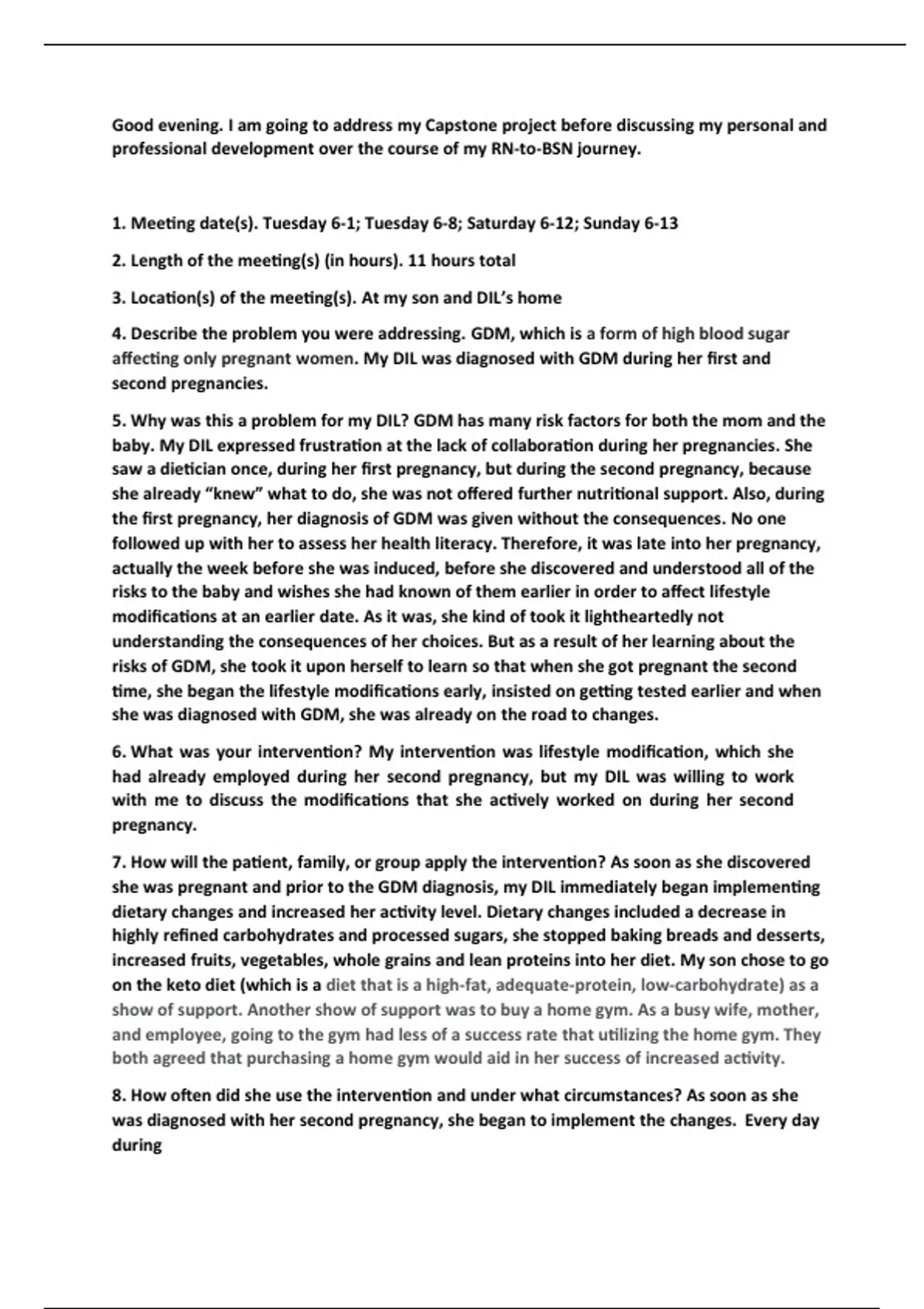 Good evening. I am going to address my Capstone project before discussing my personal and professional development over the course of my RN-to-BSN journey.

1. Meeting date(s). Tuesday 6-1; Tuesday 6-8; Saturday 6-12; Sunday 6-13

2. Length of the meeting(s) (in hours). 11 hours total

3. Location(s) of the meeting(s). At my son and DIL's home

4. Describe the problem you were addressing. GDM, which is a form of high blood sugar affecting only pregnant women. My DIL was diagnosed with GDM during her first and second pregnancies.

5. Why was this a problem for my DIL? GDM has many risk factors for both the mom and the baby. My DIL expressed frustration at the lack of collaboration during her pregnancies. She saw a dietician once, during her first pregnancy, but during the second pregnancy, because she already "knew" what to do, she was not offered further nutritional support. Also, during the first pregnancy, her diagnosis of GDM was given without the consequences. No one followed up with her to assess her health literacy. Therefore, it was late into her pregnancy, actually the week before she was induced, before she discovered and understood all of the risks to the baby and wishes she had known of them earlier in order to affect lifestyle modifications at an earlier date. As it was, she kind of took it lightheartedly not understanding the consequences of her choices. But as a result of her learning about the risks of GDM, she took it upon herself to learn so that when she got pregnant the second time, she began the lifestyle modifications early, insisted on getting tested earlier and when she was diagnosed with GDM, she was already on the road to changes.

6. What was your intervention? My intervention was lifestyle modification, which she had already employed during her second pregnancy, but my DIL was willing to work with me to discuss the modifications that she actively worked on during her second pregnancy.

7. How will the patient, family, or group apply the intervention? As soon as she discovered she was pregnant and prior to the GDM diagnosis, my DIL immediately began implementing dietary changes and increased her activity level. Dietary changes included a decrease in highly refined carbohydrates and processed sugars, she stopped baking breads and desserts, increased fruits, vegetables, whole grains and lean proteins into her diet. My son chose to go on the keto diet (which is a diet that is a high-fat, adequate-protein, low-carbohydrate) as a show of support. Another show of support was to buy a home gym. As a busy wife, mother, and employee, going to the gym had less of a success rate that utilizing the home gym. They both agreed that purchasing a home gym would aid in her success of increased activity.

8. How often did she use the intervention and under what circumstances? As soon as she was diagnosed with her second pregnancy, she began to implement the changes. Every day during